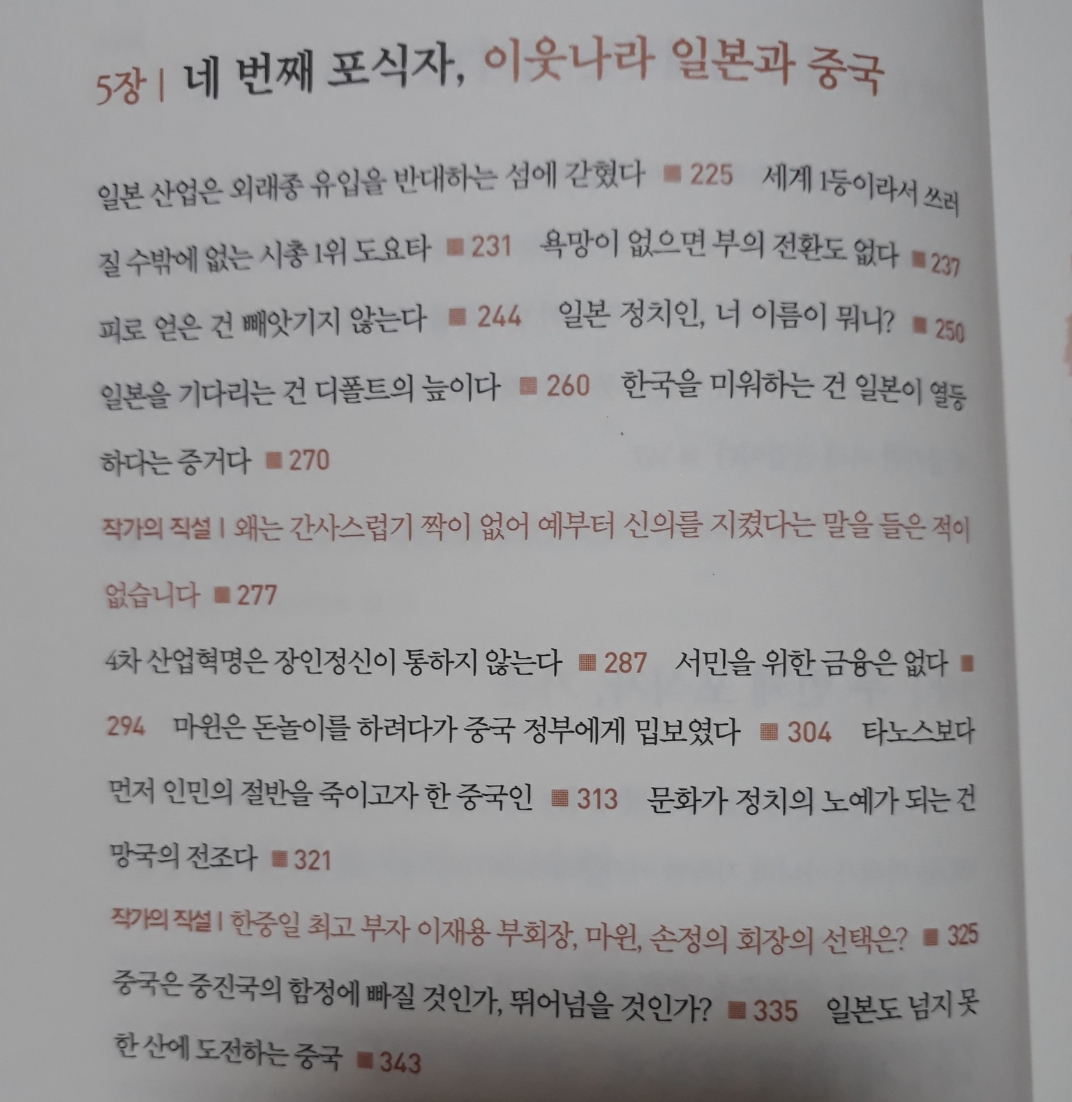 5장 | 네 번째 포식자, 이웃나라 일본과 중국

일본 산업은 외래종 유입을 반대하는 섬에 갇혔다 ■ 225 세계 1등이라서 쓰러질 수밖에 없는 시총 1위 도요타 ■ 231 욕망이 없으면 부의 전환도 없다 ■ 237 피로 얻은 건 빼앗기지 않는다 ■ 244 일본 정치인, 너 이름이 뭐니? ■ 250 일본을 기다리는 건 디폴트의 늪이다 ■ 260 한국을 미워하는 건 일본이 열등하다는 증거다 ■ 270

작가의 직설 | 왜는 간사스럽기 짝이 없어 예부터 신의를 지켰다는 말을 들은 적이 없습니다 ■ 277

4차 산업혁명은 장인정신이 통하지 않는다 ■ 287 서민을 위한 금융은 없다 ■ 294 마윈은 돈놀이를 하려다가 중국 정부에게 밉보였다 ■ 304 타노스보다 먼저 인민의 절반을 죽이고자 한 중국인 ■ 313 문화가 정치의 노예가 되는 건 망국의 전조다 ■ 321

작가의 직설 | 한중일 최고 부자 이재용 부회장, 마윈, 손정의 회장의 선택은? ■ 325

중국은 중진국의 함정에 빠질 것인가, 뛰어넘을 것인가? ■ 335 일본도 넘지 못한 산에 도전하는 중국 ■ 343